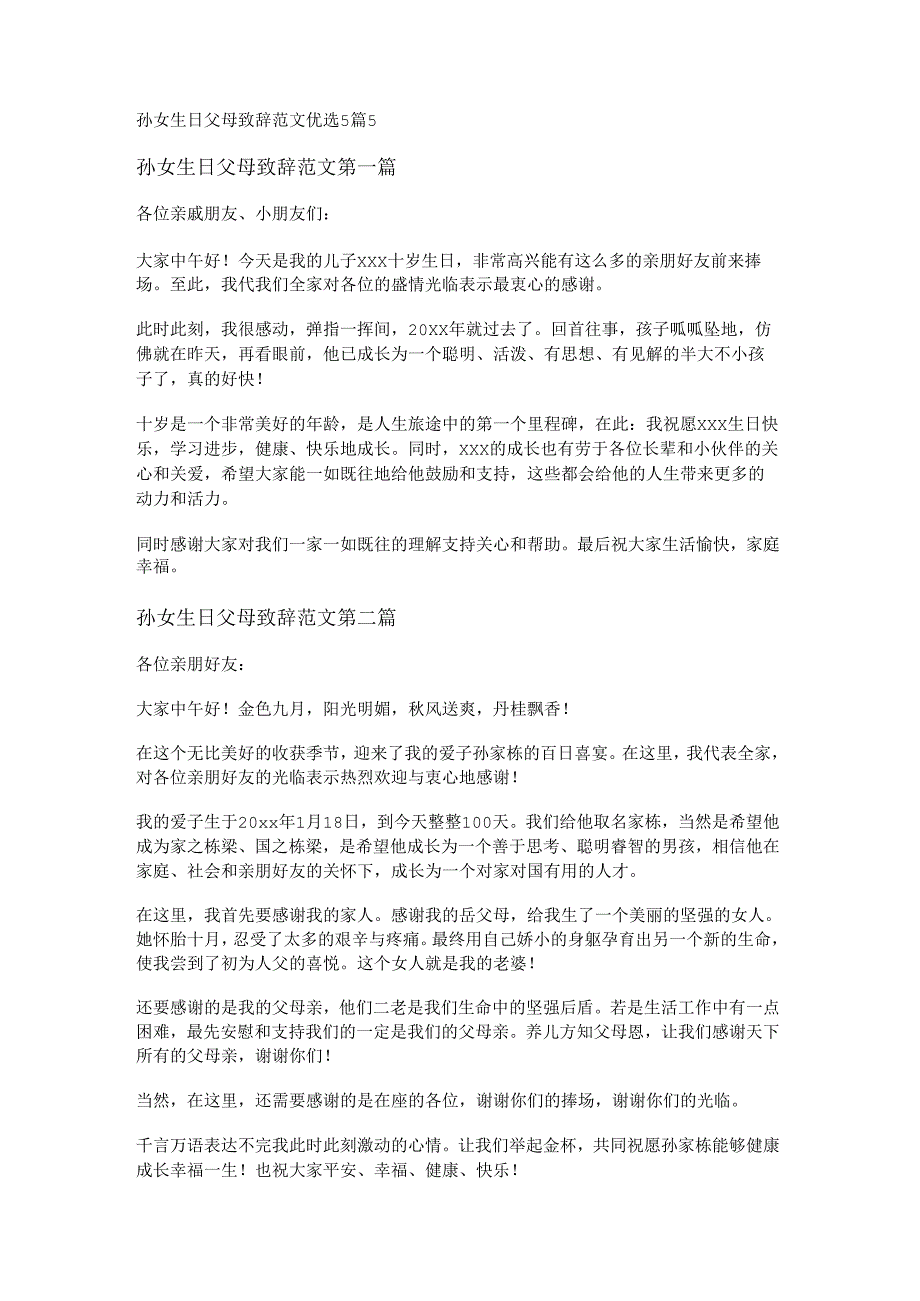 孙女生日父母致辞范文优选5篇5

孙女生日父母致辞范文第一篇

各位亲戚朋友、小朋友们：

大家中午好！今天是我的儿子xxx十岁生日，非常高兴能有这么多的亲朋好友前来捧场。至此，我代我们全家对各位的盛情光临表示最衷心的感谢。

此时此刻，我很感动，弹指一挥间，20XX年就过去了。回首往事，孩子呱呱坠地，仿佛就在昨天，再看眼前，他已成长为一个聪明、活泼、有思想、有见解的半大不小孩子了，真的好快！

十岁是一个非常美好的年龄，是人生旅途中的第一个里程碑，在此：我祝愿xxx生日快乐，学习进步，健康、快乐地成长。同时，xxx的成长也有劳于各位长辈和小伙伴的关心和关爱，希望大家能一如既往地给他鼓励和支持，这些都会给他的人生带来更多的动力和活力。

同时感谢大家对我们一家一如既往的理解支持关心和帮助。最后祝大家生活愉快，家庭幸福。

孙女生日父母致辞范文第二篇

各位亲朋好友：

大家中午好！金色九月，阳光明媚，秋风送爽，丹桂飘香！

在这个无比美好的收获季节，迎来了我的爱子孙家栋的百日喜宴。在这里，我代表全家，对各位亲朋好友的光临表示热烈欢迎与衷心地感谢！

我的爱子生于20xx年1月18日，到今天整整100天。我们给他取名家栋，当然是希望他成为家之栋梁、国之栋梁，是希望他成长为一个善于思考、聪明睿智的男孩，相信他在家庭、社会和亲朋好友的关怀下，成长为一个对家对国有用的人才。

在这里，我首先要感谢我的家人。感谢我的岳父母，给我生了一个美丽的坚强的女人。她怀胎十月，忍受了太多的艰辛与疼痛。最终用自己娇小的身躯孕育出另一个新的生命，使我尝到了初为人父的喜悦。这个女人就是我的老婆！

还要感谢的是我的父母亲，他们二老是我们生命中的坚强后盾。若是生活工作中有一点困难，最先安慰和支持我们的一定是我们的父母亲。养儿方知父母恩，让我们感谢天下所有的父母亲，谢谢你们！

当然，在这里，还需要感谢的是在座的各位，谢谢你们的捧场，谢谢你们的光临。

千言万语表达不完我此时此刻激动的心情。让我们举起金杯，共同祝愿孙家栋能够健康成长幸福一生！也祝大家平安、幸福、健康、快乐！